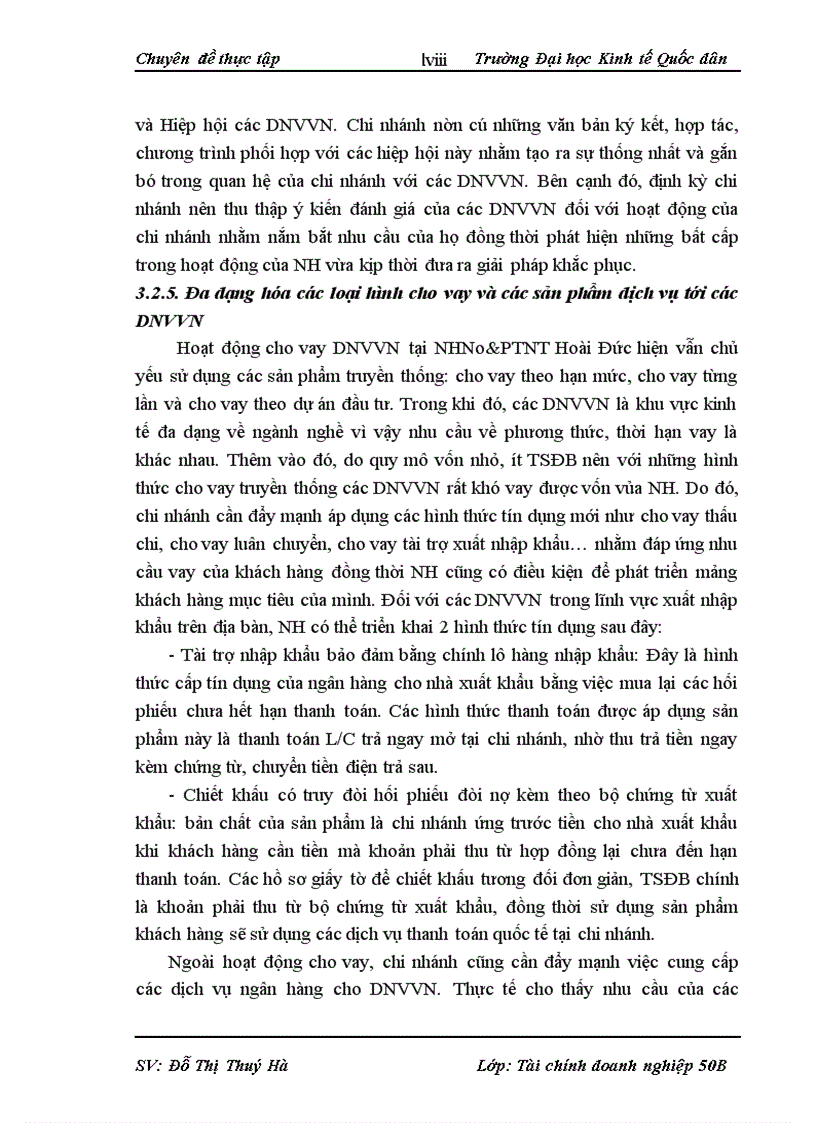 Chuyên đề thực tập lviii Trường Đại học Kinh tế Quốc dân

và Hiệp hội các DNVVN. Chi nhánh nòn cú những văn bản ký kết, hợp tác, chương trình phối hợp với các hiệp hội này nhằm tạo ra sự thống nhất và gắn bó trong quan hệ của chi nhánh với các DNVVN. Bên cạnh đó, định kỳ chi nhánh nên thu thập ý kiến đánh giá của các DNVVN đối với hoạt động của chi nhánh nhằm nắm bắt nhu cầu của họ đồng thời phát hiện những bất cập trong hoạt động của NH vừa kịp thời đưa ra giải pháp khắc phục.

3.2.5. Đa dạng hóa các loại hình cho vay và các sản phẩm dịch vụ tới các DNVVN

Hoạt động cho vay DNVVN tại NHNo&PTNT Hoài Đức hiện vẫn chủ yếu sử dụng các sản phẩm truyền thống: cho vay theo hạn mức, cho vay từng lần và cho vay theo dự án đầu tư. Trong khi đó, các DNVVN là khu vực kinh tế đa dạng về ngành nghề vì vậy nhu cầu về phương thức, thời hạn vay là khác nhau. Thêm vào đó, do quy mô vốn nhỏ, ít TSĐB nên với những hình thức cho vay truyền thống các DNVVN rất khó vay được vốn vủa NH. Do đó, chi nhánh cần đẩy mạnh áp dụng các hình thức tín dụng mới như cho vay thấu chi, cho vay luân chuyển, cho vay tài trợ xuất nhập khẩu… nhằm đáp ứng nhu cầu vay của khách hàng đồng thời NH cũng có điều kiện để phát triển mảng khách hàng mục tiêu của mình. Đối với các DNVVN trong lĩnh vực xuất nhập khẩu trên địa bàn, NH có thể triển khai 2 hình thức tín dụng sau đây:

- Tài trợ nhập khẩu bảo đảm bằng chính lô hàng nhập khẩu: Đây là hình thức cấp tín dụng của ngân hàng cho nhà xuất khẩu bằng việc mua lại các hối phiếu chưa hết hạn thanh toán. Các hình thức thanh toán được áp dụng sản phẩm này là thanh toán L/C trả ngay mở tại chi nhánh, nhờ thu trả tiền ngay kèm chứng từ, chuyển tiền điện trả sau.

- Chiết khấu có truy đòi hối phiếu đòi nợ kèm theo bộ chứng từ xuất khẩu: bản chất của sản phẩm là chi nhánh ứng trước tiền cho nhà xuất khẩu khi khách hàng cần tiền mà khoản phải thu từ hợp đồng lại chưa đến hạn thanh toán. Các hồ sơ giấy tờ để chiết khấu tương đối đơn giản, TSĐB chính là khoản phải thu từ bộ chứng từ xuất khẩu, đồng thời sử dụng sản phẩm khách hàng sẽ sử dụng các dịch vụ thanh toán quốc tế tại chi nhánh.

Ngoài hoạt động cho vay, chi nhánh cũng cần đẩy mạnh việc cung cấp các dịch vụ ngân hàng cho DNVVN. Thực tế cho thấy nhu cầu của các

SV: Đỗ Thị Thuý Hà Lớp: Tài chính doanh nghiệp 50B